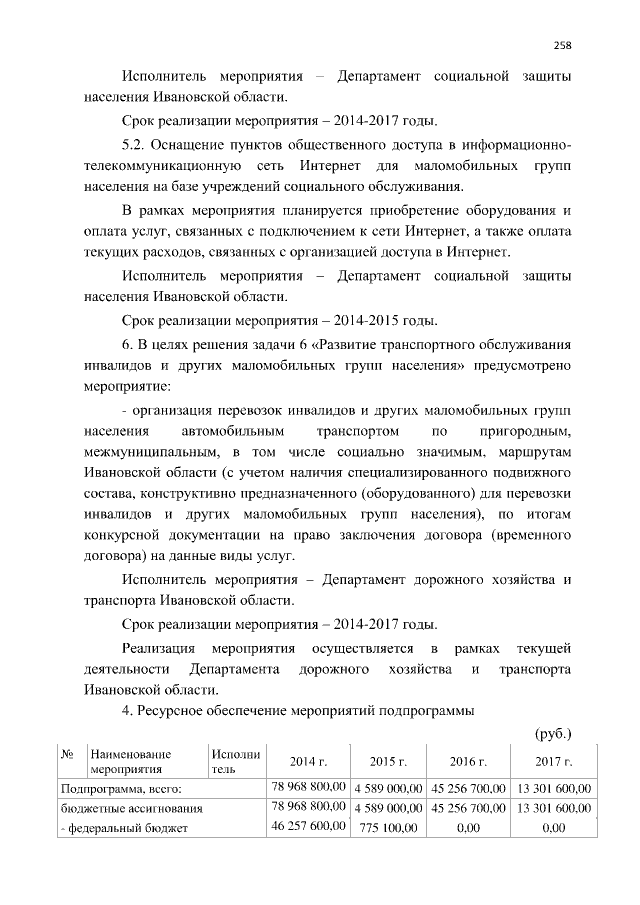 258

Исполнитель мероприятия – Департамент социальной защиты населения Ивановской области.

Срок реализации мероприятия – 2014-2017 годы.

5.2. Оснащение пунктов общественного доступа в информационно-телекоммуникационную сеть Интернет для маломобильных групп населения на базе учреждений социального обслуживания.

В рамках мероприятия планируется приобретение оборудования и оплата услуг, связанных с подключением к сети Интернет, а также оплата текущих расходов, связанных с организацией доступа в Интернет.

Исполнитель мероприятия – Департамент социальной защиты населения Ивановской области.

Срок реализации мероприятия – 2014-2015 годы.

6. В целях решения задачи 6 «Развитие транспортного обслуживания инвалидов и других маломобильных групп населения» предусмотрено мероприятие:

- организация перевозок инвалидов и других маломобильных групп населения автомобильным транспортом по пригородным, межмуниципальным, в том числе социально значимым, маршрутам Ивановской области (с учетом наличия специализированного подвижного состава, конструктивно предназначенного (оборудованного) для перевозки инвалидов и других маломобильных групп населения), по итогам конкурсной документации на право заключения договора (временного договора) на данные виды услуг.

Исполнитель мероприятия – Департамент дорожного хозяйства и транспорта Ивановской области.

Срок реализации мероприятия – 2014-2017 годы.

Реализация мероприятия осуществляется в рамках текущей деятельности Департамента дорожного хозяйства и транспорта Ивановской области.

4. Ресурсное обеспечение мероприятий подпрограммы

(руб.)

| № | Наименование мероприятия | Исполнитель | 2014 г. | 2015 г. | 2016 г. | 2017 г. |
|---|---|---|---|---|---|---|
| Подпрограмма, всего: | | | 78 968 800,00 | 4 589 000,00 | 45 256 700,00 | 13 301 600,00 |
| бюджетные ассигнования | | | 78 968 800,00 | 4 589 000,00 | 45 256 700,00 | 13 301 600,00 |
| - федеральный бюджет | | | 46 257 600,00 | 775 100,00 | 0,00 | 0,00 |